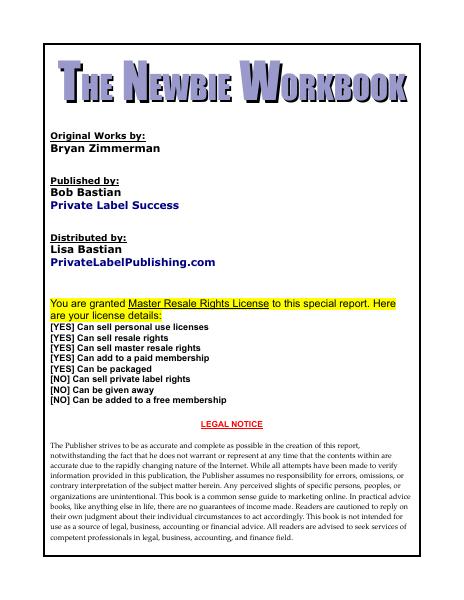 THE NEWBIE WORKBOOK

Original Works by:
Bryan Zimmerman

Published by:
Bob Bastian
Private Label Success

Distributed by:
Lisa Bastian
PrivateLabelPublishing.com

You are granted Master Resale Rights License to this special report. Here are your license details:
[YES] Can sell personal use licenses
[YES] Can sell resale rights
[YES] Can sell master resale rights
[YES] Can add to a paid membership
[YES] Can be packaged
[NO] Can sell private label rights
[NO] Can be given away
[NO] Can be added to a free membership

LEGAL NOTICE

The Publisher strives to be as accurate and complete as possible in the creation of this report, notwithstanding the fact that he does not warrant or represent at any time that the contents within are accurate due to the rapidly changing nature of the Internet. While all attempts have been made to verify information provided in this publication, the Publisher assumes no responsibility for errors, omissions, or contrary interpretation of the subject matter herein. Any perceived slights of specific persons, peoples, or organizations are unintentional. This book is a common sense guide to marketing online. In practical advice books, like anything else in life, there are no guarantees of income made. Readers are cautioned to reply on their own judgment about their individual circumstances to act accordingly. This book is not intended for use as a source of legal, business, accounting or financial advice. All readers are advised to seek services of competent professionals in legal, business, accounting, and finance field.